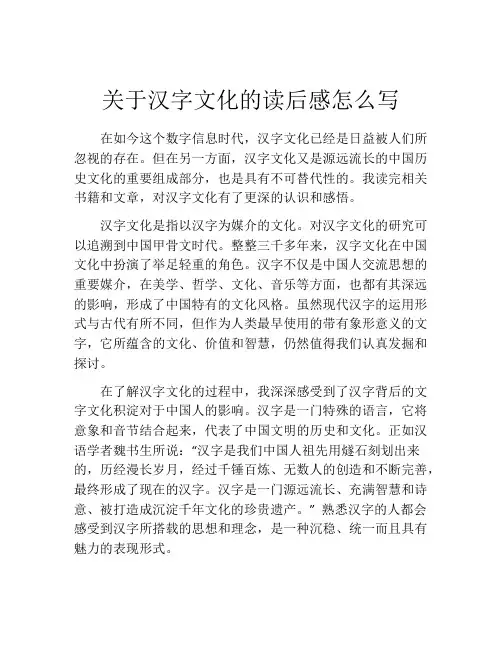 关于汉字文化的读后感怎么写

在如今这个数字信息时代，汉字文化已经是日益被人们所忽视的存在。但在另一方面，汉字文化又是源远流长的中国历史文化的重要组成部分，也是具有不可替代性的。我读完相关书籍和文章，对汉字文化有了更深的认识和感悟。

汉字文化是指以汉字为媒介的文化。对汉字文化的研究可以追溯到中国甲骨文时代。整整三千多年来，汉字文化在中国文化中扮演了举足轻重的角色。汉字不仅是中国人交流思想的重要媒介，在美学、哲学、文化、音乐等方面，也都有其深远的影响，形成了中国特有的文化风格。虽然现代汉字的运用形式与古代有所不同，但作为人类最早使用的带有象形意义的文字，它所蕴含的文化、价值和智慧，仍然值得我们认真发掘和探讨。

在了解汉字文化的过程中，我深深感受到了汉字背后的文字文化积淀对于中国人的影响。汉字是一门特殊的语言，它将意象和音节结合起来，代表了中国文明的历史和文化。正如汉语学者魏书生所说：“汉字是我们中国人祖先用燧石刻划出来的，历经漫长岁月，经过千锤百炼、无数人的创造和不断完善，最终形成了现在的汉字。汉字是一门源远流长、充满智慧和诗意、被打造成沉淀千年文化的珍贵遗产。”熟悉汉字的人都会感受到汉字所搭载的思想和理念，是一种沉稳、统一而且具有魅力的表现形式。